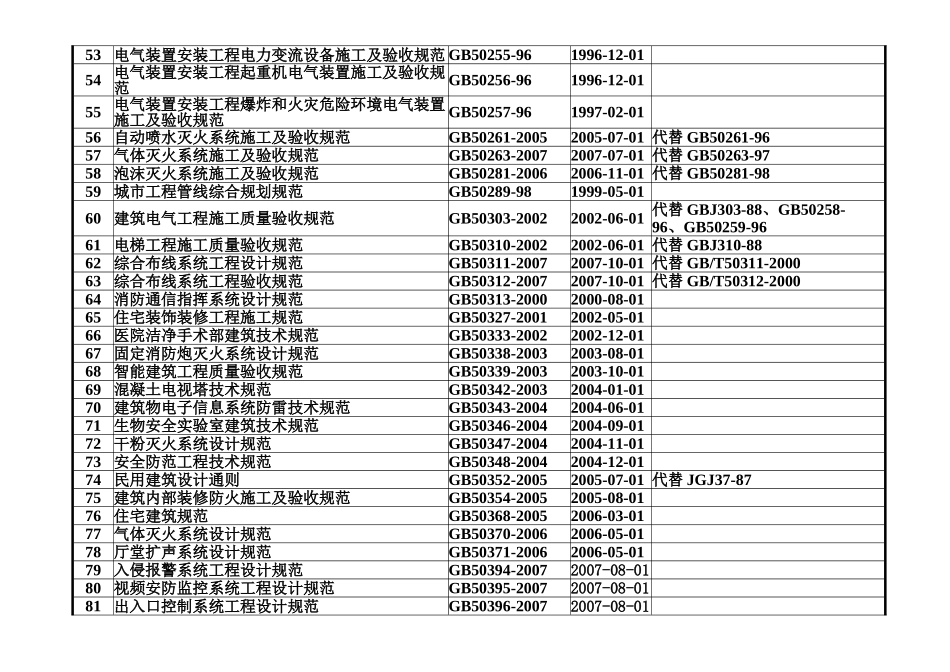 | 53 | 电气装置安装工程电力变流设备施工及验收规范 | GB50255-96 | 1996-12-01 |  |
|---|---|---|---|---|
| 54 | 电气装置安装工程起重机电气装置施工及验收规范 | GB50256-96 | 1996-12-01 |  |
| 55 | 电气装置安装工程爆炸和火灾危险环境电气装置施工及验收规范 | GB50257-96 | 1997-02-01 |  |
| 56 | 自动喷水灭火系统施工及验收规范 | GB50261-2005 | 2005-07-01 | 代替 GB50261-96 |
| 57 | 气体灭火系统施工及验收规范 | GB50263-2007 | 2007-07-01 | 代替 GB50263-97 |
| 58 | 泡沫灭火系统施工及验收规范 | GB50281-2006 | 2006-11-01 | 代替 GB50281-98 |
| 59 | 城市工程管线综合规划规范 | GB50289-98 | 1999-05-01 |  |
| 60 | 建筑电气工程施工质量验收规范 | GB50303-2002 | 2002-06-01 | 代替 GBJ303-88、GB50258-96、GB50259-96 |
| 61 | 电梯工程施工质量验收规范 | GB50310-2002 | 2002-06-01 | 代替 GBJ310-88 |
| 62 | 综合布线系统工程设计规范 | GB50311-2007 | 2007-10-01 | 代替 GB/T50311-2000 |
| 63 | 综合布线系统工程验收规范 | GB50312-2007 | 2007-10-01 | 代替 GB/T50312-2000 |
| 64 | 消防通信指挥系统设计规范 | GB50313-2000 | 2000-08-01 |  |
| 65 | 住宅装饰装修工程施工规范 | GB50327-2001 | 2002-05-01 |  |
| 66 | 医院洁净手术部建筑技术规范 | GB50333-2002 | 2002-12-01 |  |
| 67 | 固定消防炮灭火系统设计规范 | GB50338-2003 | 2003-08-01 |  |
| 68 | 智能建筑工程质量验收规范 | GB50339-2003 | 2003-10-01 |  |
| 69 | 混凝土电视塔技术规范 | GB50342-2003 | 2004-01-01 |  |
| 70 | 建筑物电子信息系统防雷技术规范 | GB50343-2004 | 2004-06-01 |  |
| 71 | 生物安全实验室建筑技术规范 | GB50346-2004 | 2004-09-01 |  |
| 72 | 干粉灭火系统设计规范 | GB50347-2004 | 2004-11-01 |  |
| 73 | 安全防范工程技术规范 | GB50348-2004 | 2004-12-01 |  |
| 74 | 民用建筑设计通则 | GB50352-2005 | 2005-07-01 | 代替 JGJ37-87 |
| 75 | 建筑内部装修防火施工及验收规范 | GB50354-2005 | 2005-08-01 |  |
| 76 | 住宅建筑规范 | GB50368-2005 | 2006-03-01 |  |
| 77 | 气体灭火系统设计规范 | GB50370-2006 | 2006-05-01 |  |
| 78 | 厅堂扩声系统设计规范 | GB50371-2006 | 2006-05-01 |  |
| 79 | 入侵报警系统工程设计规范 | GB50394-2007 | 2007-08-01 |  |
| 80 | 视频安防监控系统工程设计规范 | GB50395-2007 | 2007-08-01 |  |
| 81 | 出入口控制系统工程设计规范 | GB50396-2007 | 2007-08-01 |  |